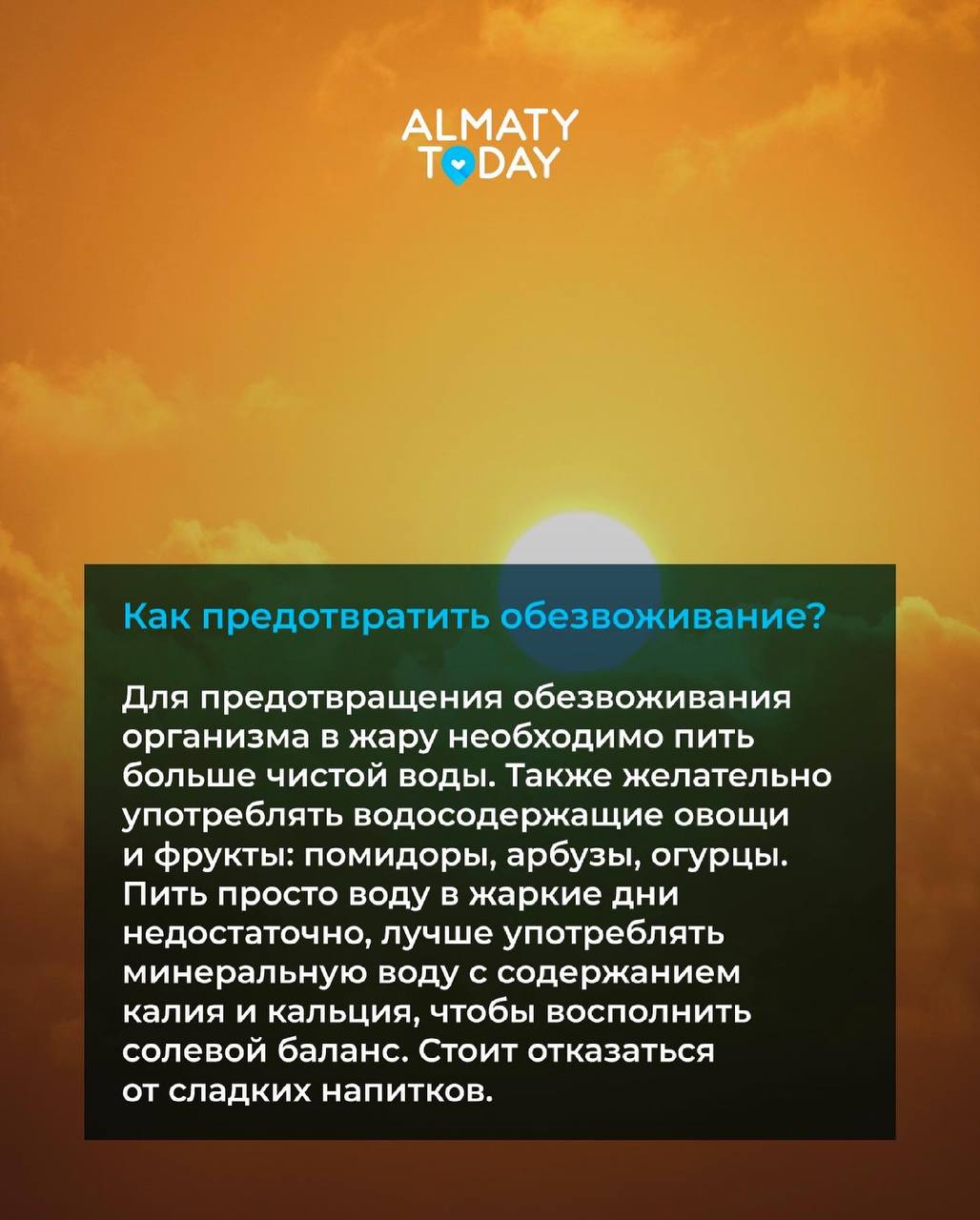 ALMATY TODAY

Как предотвратить обезвоживание?

Для предотвращения обезвоживания организма в жару необходимо пить больше чистой воды. Также желательно употреблять водосодержащие овощи и фрукты: помидоры, арбузы, огурцы. Пить просто воду в жаркие дни недостаточно, лучше употреблять минеральную воду с содержанием калия и кальция, чтобы восполнить солевой баланс. Стоит отказаться от сладких напитков.